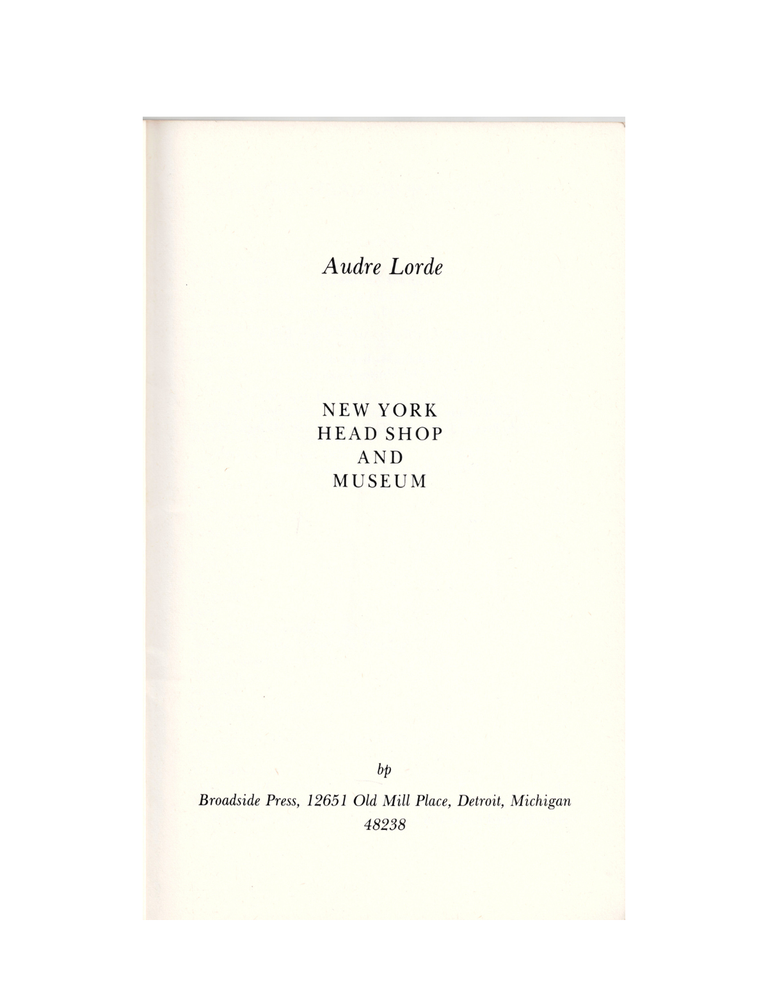 Audre Lorde

NEW YORK
HEAD SHOP
AND
MUSEUM

bp

Broadside Press, 12651 Old Mill Place, Detroit, Michigan
48238